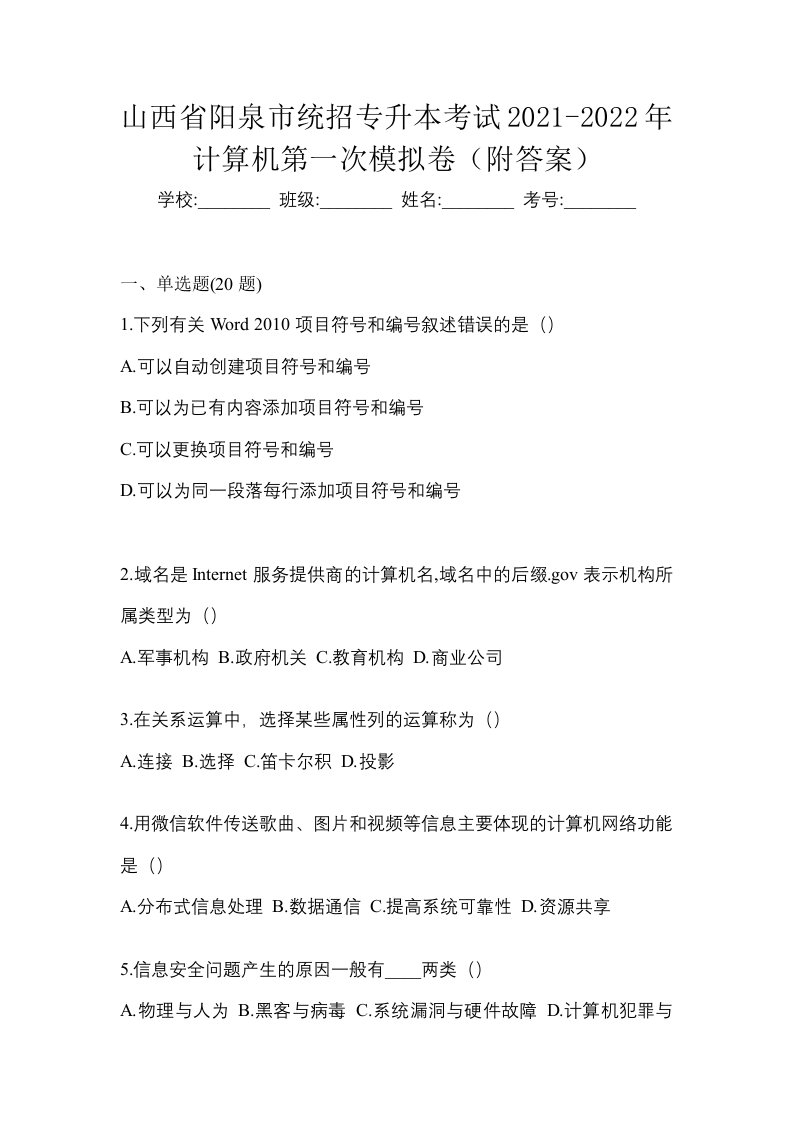 山西省阳泉市统招专升本考试2021-2022年计算机第一次模拟卷（附答案）

学校:________ 班级:________ 姓名:________ 考号:________

一、单选题(20 题)

1.下列有关 Word 2010 项目符号和编号叙述错误的是（）

A.可以自动创建项目符号和编号

B.可以为已有内容添加项目符号和编号

C.可以更换项目符号和编号

D.可以为同一段落每行添加项目符号和编号

2.域名是 Internet 服务提供商的计算机名,域名中的后缀.gov 表示机构所属类型为（）

A.军事机构 B.政府机关 C.教育机构 D.商业公司

3.在关系运算中，选择某些属性列的运算称为（）

A.连接 B.选择 C.笛卡尔积 D.投影

4.用微信软件传送歌曲、图片和视频等信息主要体现的计算机网络功能是（）

A.分布式信息处理 B.数据通信 C.提高系统可靠性 D.资源共享

5.信息安全问题产生的原因一般有____两类（）

A.物理与人为 B.黑客与病毒 C.系统漏洞与硬件故障 D.计算机犯罪与